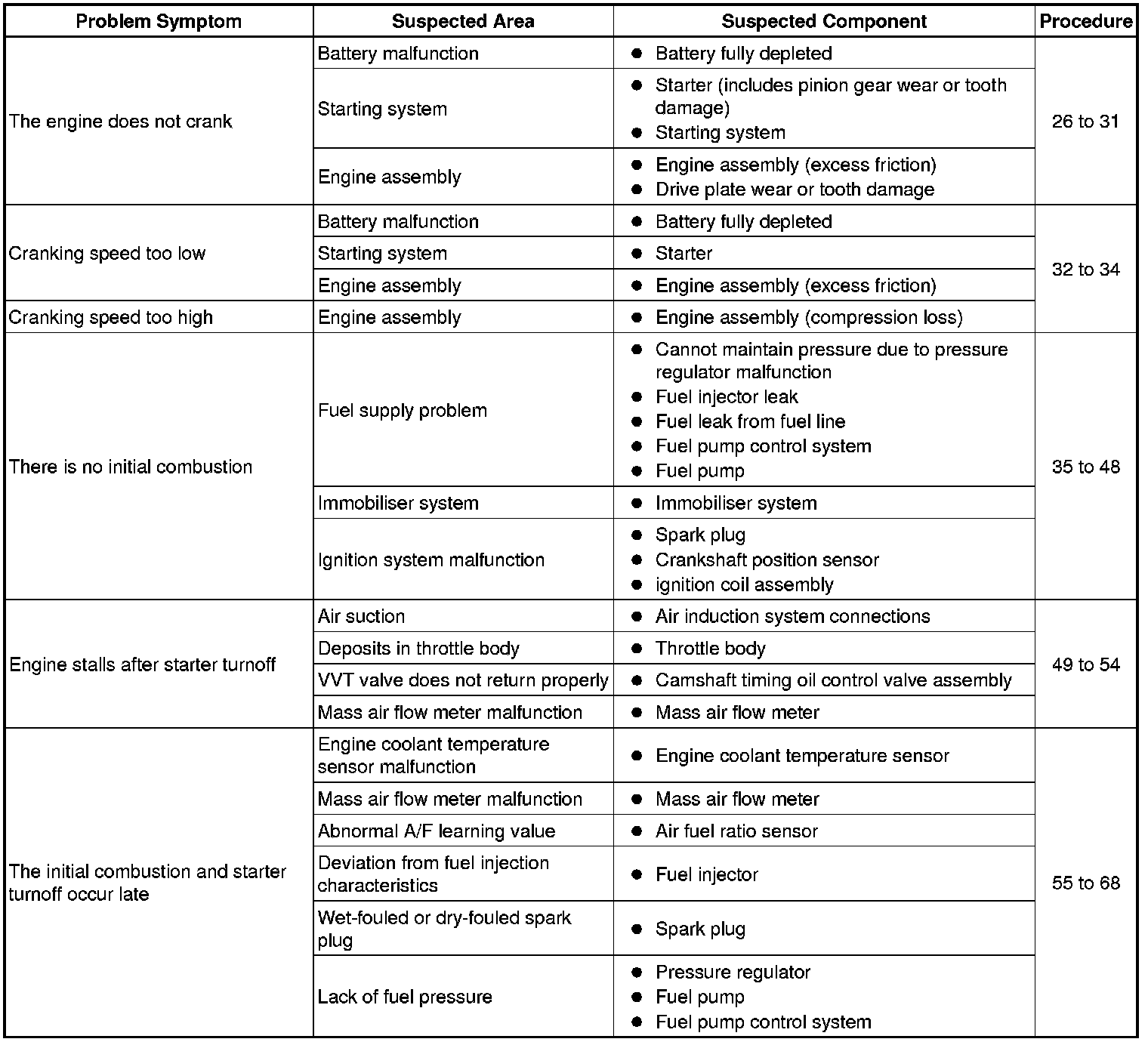 | Problem Symptom | Suspected Area | Suspected Component | Procedure |
|---|---|---|---|
| The engine does not crank | Battery malfunction | ● Battery fully depleted | 26 to 31 |
| | Starting system | ● Starter (includes pinion gear wear or tooth damage) ● Starting system | |
| | Engine assembly | ● Engine assembly (excess friction) ● Drive plate wear or tooth damage | |
| Cranking speed too low | Battery malfunction | ● Battery fully depleted | 32 to 34 |
| | Starting system | ● Starter | |
| | Engine assembly | ● Engine assembly (excess friction) | |
| Cranking speed too high | Engine assembly | ● Engine assembly (compression loss) | |
| There is no initial combustion | Fuel supply problem | ● Cannot maintain pressure due to pressure regulator malfunction ● Fuel injector leak ● Fuel leak from fuel line ● Fuel pump control system ● Fuel pump | 35 to 48 |
| | Immobiliser system | ● Immobiliser system | |
| | Ignition system malfunction | ● Spark plug ● Crankshaft position sensor ● ignition coil assembly | |
| Engine stalls after starter turnoff | Air suction | ● Air induction system connections | 49 to 54 |
| | Deposits in throttle body | ● Throttle body | |
| | VVT valve does not return properly | ● Camshaft timing oil control valve assembly | |
| | Mass air flow meter malfunction | ● Mass air flow meter | |
| The initial combustion and starter turnoff occur late | Engine coolant temperature sensor malfunction | ● Engine coolant temperature sensor | 55 to 68 |
| | Mass air flow meter malfunction | ● Mass air flow meter | |
| | Abnormal A/F learning value | ● Air fuel ratio sensor | |
| | Deviation from fuel injection characteristics | ● Fuel injector | |
| | Wet-fouled or dry-fouled spark plug | ● Spark plug | |
| | Lack of fuel pressure | ● Pressure regulator ● Fuel pump ● Fuel pump control system | |